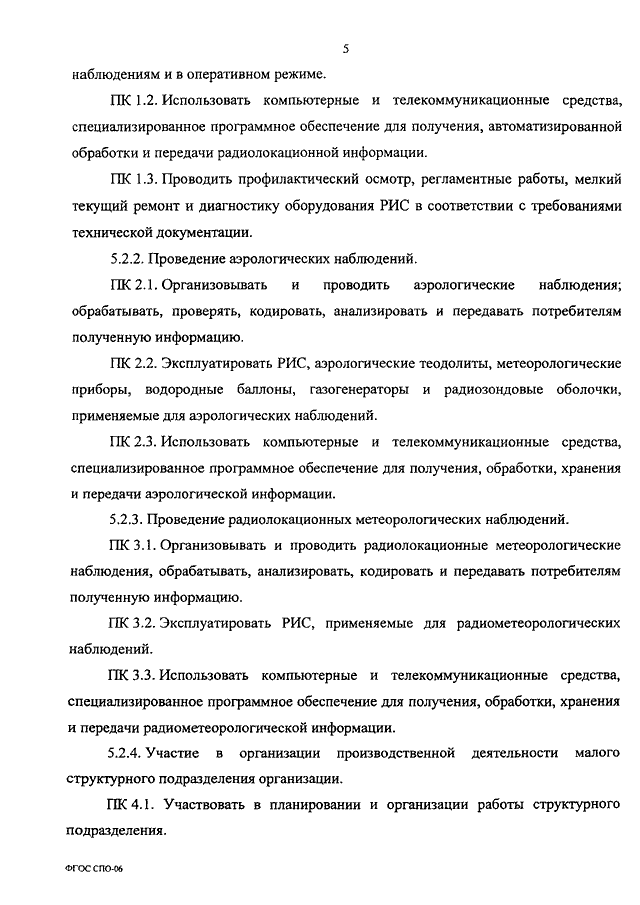 5

наблюдениям и в оперативном режиме.

ПК 1.2. Использовать компьютерные и телекоммуникационные средства, специализированное программное обеспечение для получения, автоматизированной обработки и передачи радиолокационной информации.

ПК 1.3. Проводить профилактический осмотр, регламентные работы, мелкий текущий ремонт и диагностику оборудования РИС в соответствии с требованиями технической документации.

5.2.2. Проведение аэрологических наблюдений.

ПК 2.1. Организовывать и проводить аэрологические наблюдения; обрабатывать, проверять, кодировать, анализировать и передавать потребителям полученную информацию.

ПК 2.2. Эксплуатировать РИС, аэрологические теодолиты, метеорологические приборы, водородные баллоны, газогенераторы и радиозондовые оболочки, применяемые для аэрологических наблюдений.

ПК 2.3. Использовать компьютерные и телекоммуникационные средства, специализированное программное обеспечение для получения, обработки, хранения и передачи аэрологической информации.

5.2.3. Проведение радиолокационных метеорологических наблюдений.

ПК 3.1. Организовывать и проводить радиолокационные метеорологические наблюдения, обрабатывать, анализировать, кодировать и передавать потребителям полученную информацию.

ПК 3.2. Эксплуатировать РИС, применяемые для радиометеорологических наблюдений.

ПК 3.3. Использовать компьютерные и телекоммуникационные средства, специализированное программное обеспечение для получения, обработки, хранения и передачи радиометеорологической информации.

5.2.4. Участие в организации производственной деятельности малого структурного подразделения организации.

ПК 4.1. Участвовать в планировании и организации работы структурного подразделения.

ФГОС СПО-06